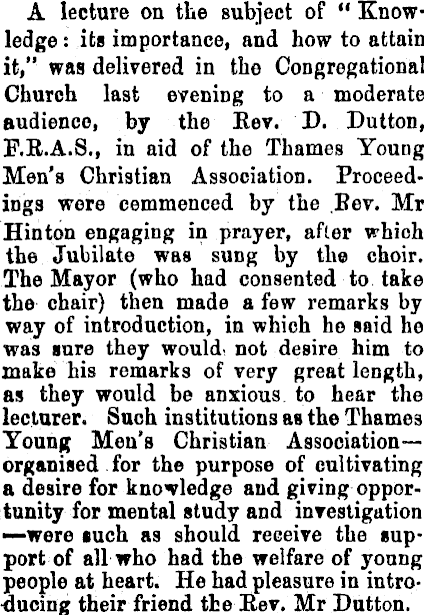 A lecture on the subject of "Knowledge: its importance, and how to attain it," was delivered in the Congregational Church last evening to a moderate audience, by the Rev. D. Dutton, F.R.A.S., in aid of the Thames Young Men's Christian Association. Proceedings were commenced by the Rev. Mr Hinton engaging in prayer, after which the Jubilate was sung by the choir. The Mayor (who had consented to take the chair) then made a few remarks by way of introduction, in which he said he was sure they would not desire him to make his remarks of very great length, as they would be anxious to hear the lecturer. Such institutions as the Thames Young Men's Christian Association—organised for the purpose of cultivating a desire for knowledge and giving opportunity for mental study and investigation—were such as should receive the support of all who had the welfare of young people at heart. He had pleasure in introducing their friend the Rev. Mr Dutton.